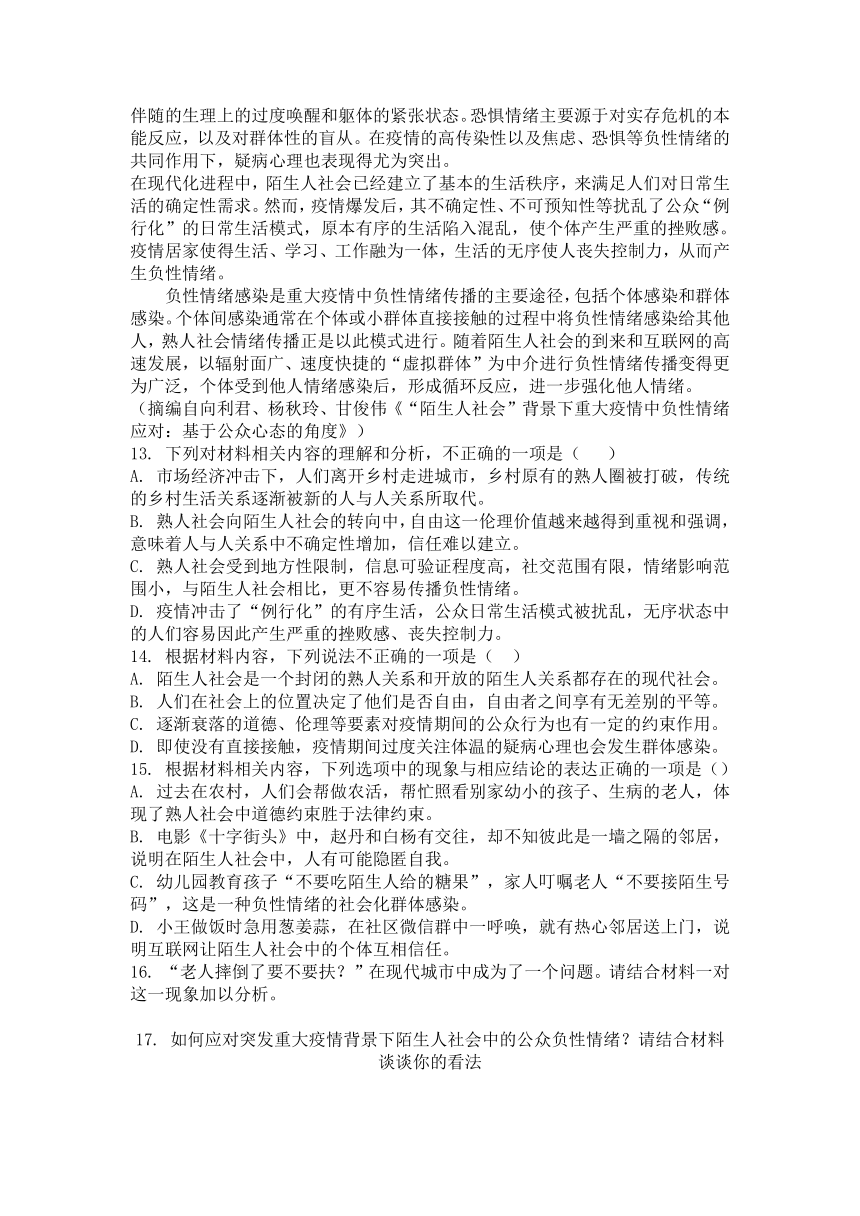 伴随的生理上的过度唤醒和躯体的紧张状态。恐惧情绪主要源于对实存危机的本能反应，以及对群体性的盲从。在疫情的高传染性以及焦虑、恐惧等负性情绪的共同作用下，疑病心理也表现得尤为突出。
在现代化进程中，陌生人社会已经建立了基本的生活秩序，来满足人们对日常生活的确定性需求。然而，疫情爆发后，其不确定性、不可预知性等扰乱了公众“例行化”的日常生活模式，原本有序的生活陷入混乱，使个体产生严重的挫败感。疫情居家使得生活、学习、工作融为一体，生活的无序使人丧失控制力，从而产生负性情绪。

负性情绪感染是重大疫情中负性情绪传播的主要途径，包括个体感染和群体感染。个体间感染通常在个体或小群体直接接触的过程中将负性情绪感染给其他人，熟人社会情绪传播正是以此模式进行。随着陌生人社会的到来和互联网的高速发展，以辐射面广、速度快捷的“虚拟群体”为中介进行负性情绪传播变得更为广泛，个体受到他人情绪感染后，形成循环反应，进一步强化他人情绪。
（摘编自向利君、杨秋玲、甘俊伟《“陌生人社会”背景下重大疫情中负性情绪应对：基于公众心态的角度》）
13. 下列对材料相关内容的理解和分析，不正确的一项是（　　）
A. 市场经济冲击下，人们离开乡村走进城市，乡村原有的熟人圈被打破，传统的乡村生活关系逐渐被新的人与人关系所取代。
B. 熟人社会向陌生人社会的转向中，自由这一伦理价值越来越得到重视和强调，意味着人与人关系中不确定性增加，信任难以建立。
C. 熟人社会受到地方性限制，信息可验证程度高，社交范围有限，情绪影响范围小，与陌生人社会相比，更不容易传播负性情绪。
D. 疫情冲击了“例行化”的有序生活，公众日常生活模式被扰乱，无序状态中的人们容易因此产生严重的挫败感、丧失控制力。
14. 根据材料内容，下列说法不正确的一项是（　　）
A. 陌生人社会是一个封闭的熟人关系和开放的陌生人关系都存在的现代社会。
B. 人们在社会上的位置决定了他们是否自由，自由者之间享有无差别的平等。
C. 逐渐衰落的道德、伦理等要素对疫情期间的公众行为也有一定的约束作用。
D. 即使没有直接接触，疫情期间过度关注体温的疑病心理也会发生群体感染。
15. 根据材料相关内容，下列选项中的现象与相应结论的表达正确的一项是（ ）
A. 过去在农村，人们会帮做农活，帮忙照看别家幼小的孩子、生病的老人，体现了熟人社会中道德约束胜于法律约束。
B. 电影《十字街头》中，赵丹和白杨有交往，却不知彼此是一墙之隔的邻居，说明在陌生人社会中，人有可能隐匿自我。
C. 幼儿园教育孩子“不要吃陌生人给的糖果”，家人叮嘱老人“不要接陌生号码”，这是一种负性情绪的社会化群体感染。
D. 小王做饭时急用葱姜蒜，在社区微信群中一呼唤，就有热心邻居送上门，说明互联网让陌生人社会中的个体互相信任。
16. “老人摔倒了要不要扶？”在现代城市中成为了一个问题。请结合材料一对这一现象加以分析。

17. 如何应对突发重大疫情背景下陌生人社会中的公众负性情绪？请结合材料谈谈你的看法